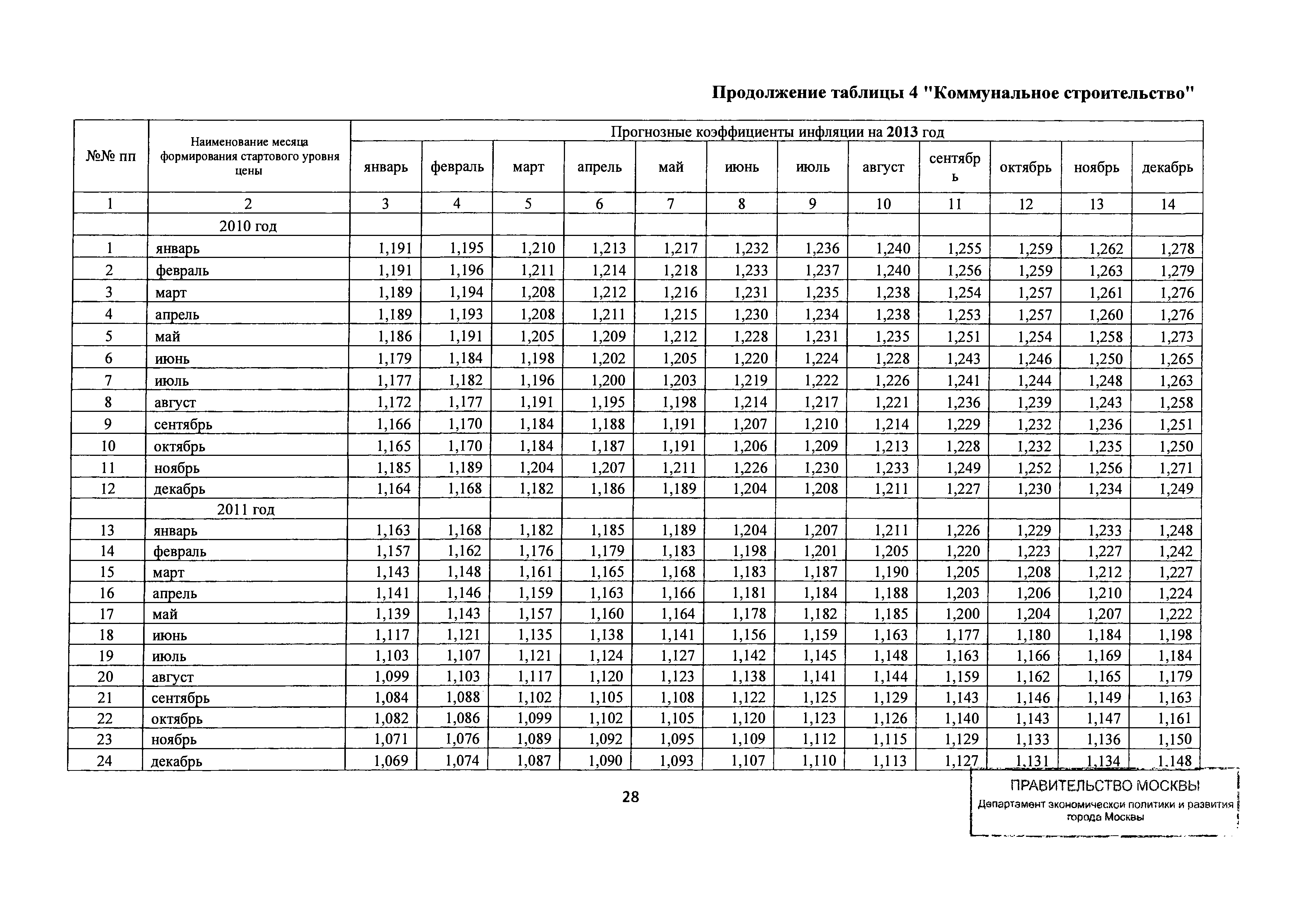 Продолжение таблицы 4 "Коммунальное строительство"

| №№ пп | Наименование месяца формирования стартового уровня цены | Прогнозные коэффициенты инфляции на 2013 год | | | | | | | | | | | |
|---|---|---|---|---|---|---|---|---|---|---|---|---|---|
| | | январь | февраль | март | апрель | май | июнь | июль | август | сентябрь | октябрь | ноябрь | декабрь |
| 1 | 2 | 3 | 4 | 5 | 6 | 7 | 8 | 9 | 10 | 11 | 12 | 13 | 14 |
| | 2010 год | | | | | | | | | | | | |
| 1 | январь | 1,191 | 1,195 | 1,210 | 1,213 | 1,217 | 1,232 | 1,236 | 1,240 | 1,255 | 1,259 | 1,262 | 1,278 |
| 2 | февраль | 1,191 | 1,196 | 1,211 | 1,214 | 1,218 | 1,233 | 1,237 | 1,240 | 1,256 | 1,259 | 1,263 | 1,279 |
| 3 | март | 1,189 | 1,194 | 1,208 | 1,212 | 1,216 | 1,231 | 1,235 | 1,238 | 1,254 | 1,257 | 1,261 | 1,276 |
| 4 | апрель | 1,189 | 1,193 | 1,208 | 1,211 | 1,215 | 1,230 | 1,234 | 1,238 | 1,253 | 1,257 | 1,260 | 1,276 |
| 5 | май | 1,186 | 1,191 | 1,205 | 1,209 | 1,212 | 1,228 | 1,231 | 1,235 | 1,251 | 1,254 | 1,258 | 1,273 |
| 6 | июнь | 1,179 | 1,184 | 1,198 | 1,202 | 1,205 | 1,220 | 1,224 | 1,228 | 1,243 | 1,246 | 1,250 | 1,265 |
| 7 | июль | 1,177 | 1,182 | 1,196 | 1,200 | 1,203 | 1,219 | 1,222 | 1,226 | 1,241 | 1,244 | 1,248 | 1,263 |
| 8 | август | 1,172 | 1,177 | 1,191 | 1,195 | 1,198 | 1,214 | 1,217 | 1,221 | 1,236 | 1,239 | 1,243 | 1,258 |
| 9 | сентябрь | 1,166 | 1,170 | 1,184 | 1,188 | 1,191 | 1,207 | 1,210 | 1,214 | 1,229 | 1,232 | 1,236 | 1,251 |
| 10 | октябрь | 1,165 | 1,170 | 1,184 | 1,187 | 1,191 | 1,206 | 1,209 | 1,213 | 1,228 | 1,232 | 1,235 | 1,250 |
| 11 | ноябрь | 1,185 | 1,189 | 1,204 | 1,207 | 1,211 | 1,226 | 1,230 | 1,233 | 1,249 | 1,252 | 1,256 | 1,271 |
| 12 | декабрь | 1,164 | 1,168 | 1,182 | 1,186 | 1,189 | 1,204 | 1,208 | 1,211 | 1,227 | 1,230 | 1,234 | 1,249 |
| | 2011 год | | | | | | | | | | | | |
| 13 | январь | 1,163 | 1,168 | 1,182 | 1,185 | 1,189 | 1,204 | 1,207 | 1,211 | 1,226 | 1,229 | 1,233 | 1,248 |
| 14 | февраль | 1,157 | 1,162 | 1,176 | 1,179 | 1,183 | 1,198 | 1,201 | 1,205 | 1,220 | 1,223 | 1,227 | 1,242 |
| 15 | март | 1,143 | 1,148 | 1,161 | 1,165 | 1,168 | 1,183 | 1,187 | 1,190 | 1,205 | 1,208 | 1,212 | 1,227 |
| 16 | апрель | 1,141 | 1,146 | 1,159 | 1,163 | 1,166 | 1,181 | 1,184 | 1,188 | 1,203 | 1,206 | 1,210 | 1,224 |
| 17 | май | 1,139 | 1,143 | 1,157 | 1,160 | 1,164 | 1,178 | 1,182 | 1,185 | 1,200 | 1,204 | 1,207 | 1,222 |
| 18 | июнь | 1,117 | 1,121 | 1,135 | 1,138 | 1,141 | 1,156 | 1,159 | 1,163 | 1,177 | 1,180 | 1,184 | 1,198 |
| 19 | июль | 1,103 | 1,107 | 1,121 | 1,124 | 1,127 | 1,142 | 1,145 | 1,148 | 1,163 | 1,166 | 1,169 | 1,184 |
| 20 | август | 1,099 | 1,103 | 1,117 | 1,120 | 1,123 | 1,138 | 1,141 | 1,144 | 1,159 | 1,162 | 1,165 | 1,179 |
| 21 | сентябрь | 1,084 | 1,088 | 1,102 | 1,105 | 1,108 | 1,122 | 1,125 | 1,129 | 1,143 | 1,146 | 1,149 | 1,163 |
| 22 | октябрь | 1,082 | 1,086 | 1,099 | 1,102 | 1,105 | 1,120 | 1,123 | 1,126 | 1,140 | 1,143 | 1,147 | 1,161 |
| 23 | ноябрь | 1,071 | 1,076 | 1,089 | 1,092 | 1,095 | 1,109 | 1,112 | 1,115 | 1,129 | 1,133 | 1,136 | 1,150 |
| 24 | декабрь | 1,069 | 1,074 | 1,087 | 1,090 | 1,093 | 1,107 | 1,110 | 1,113 | 1,127 | 1,131 | 1,134 | 1,148 |

28

ПРАВИТЕЛЬСТВО МОСКВЫ
Департамент экономической политики и развития города Москвы